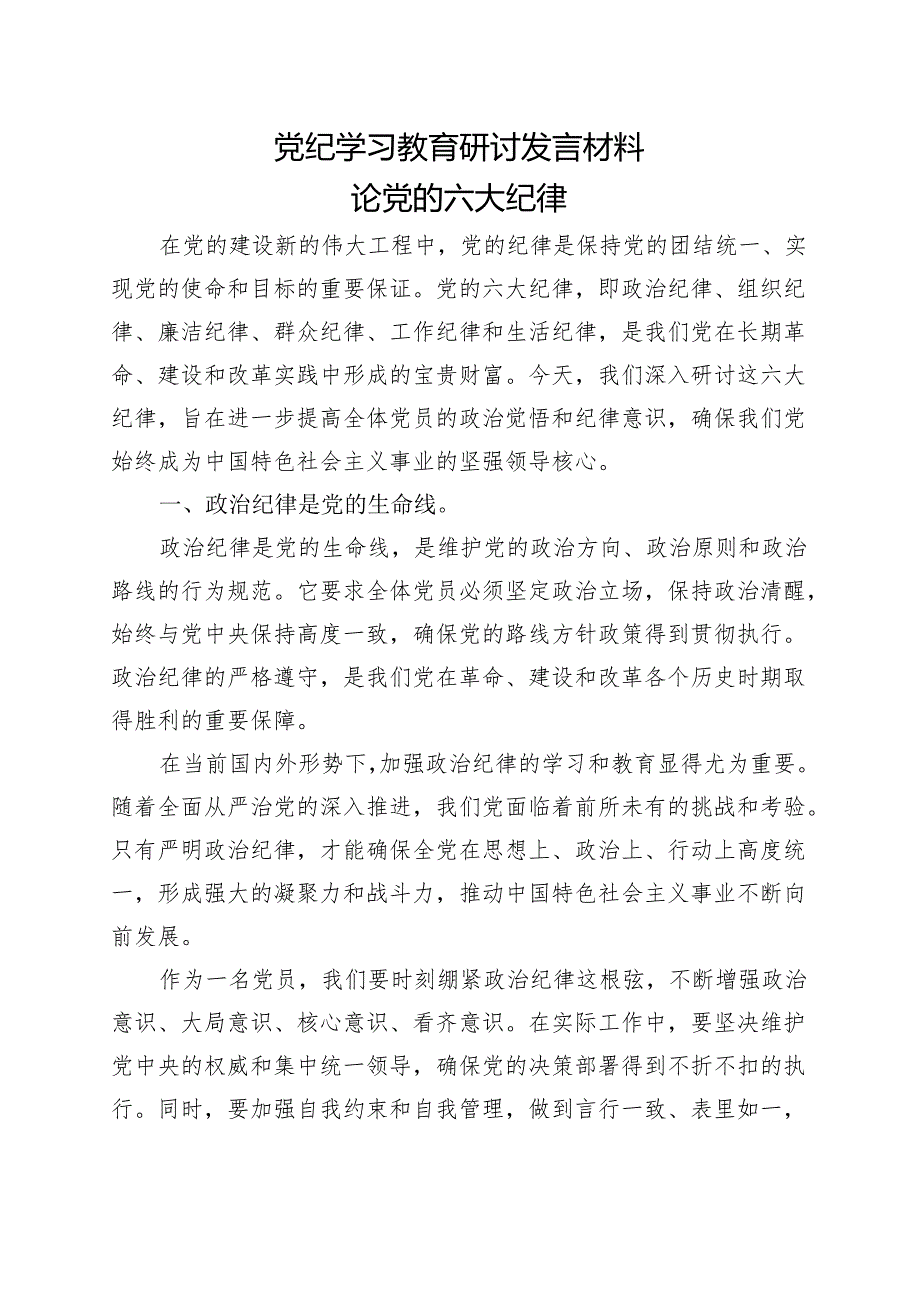 党纪学习教育研讨发言材料
论党的六大纪律

在党的建设新的伟大工程中，党的纪律是保持党的团结统一、实现党的使命和目标的重要保证。党的六大纪律，即政治纪律、组织纪律、廉洁纪律、群众纪律、工作纪律和生活纪律，是我们党在长期革命、建设和改革实践中形成的宝贵财富。今天，我们深入研讨这六大纪律，旨在进一步提高全体党员的政治觉悟和纪律意识，确保我们党始终成为中国特色社会主义事业的坚强领导核心。

一、政治纪律是党的生命线。

政治纪律是党的生命线，是维护党的政治方向、政治原则和政治路线的行为规范。它要求全体党员必须坚定政治立场，保持政治清醒，始终与党中央保持高度一致，确保党的路线方针政策得到贯彻执行。政治纪律的严格遵守，是我们党在革命、建设和改革各个历史时期取得胜利的重要保障。

在当前国内外形势下，加强政治纪律的学习和教育显得尤为重要。随着全面从严治党的深入推进，我们党面临着前所未有的挑战和考验。只有严明政治纪律，才能确保全党在思想上、政治上、行动上高度统一，形成强大的凝聚力和战斗力，推动中国特色社会主义事业不断向前发展。

作为一名党员，我们要时刻绷紧政治纪律这根弦，不断增强政治意识、大局意识、核心意识、看齐意识。在实际工作中，要坚决维护党中央的权威和集中统一领导，确保党的决策部署得到不折不扣的执行。同时，要加强自我约束和自我管理，做到言行一致、表里如一，